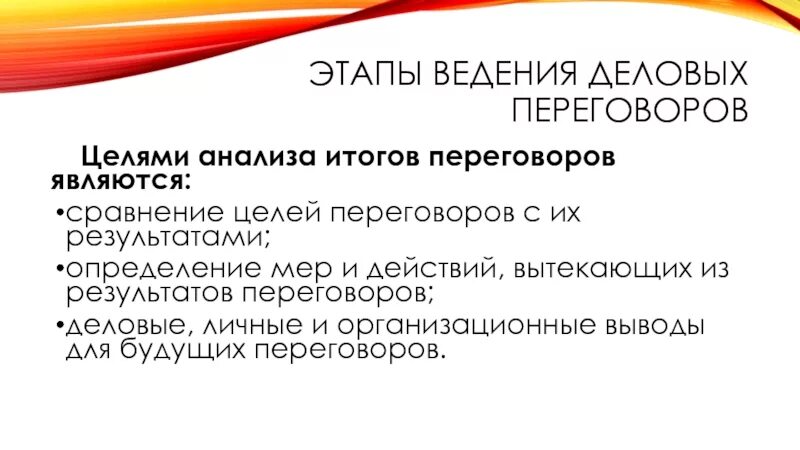 ЭТАПЫ ВЕДЕНИЯ ДЕЛОВЫХ ПЕРЕГОВОРОВ

Целями анализа итогов переговоров являются:

•сравнение целей переговоров с их результатами;

•определение мер и действий, вытекающих из результатов переговоров;

•деловые, личные и организационные выводы для будущих переговоров.